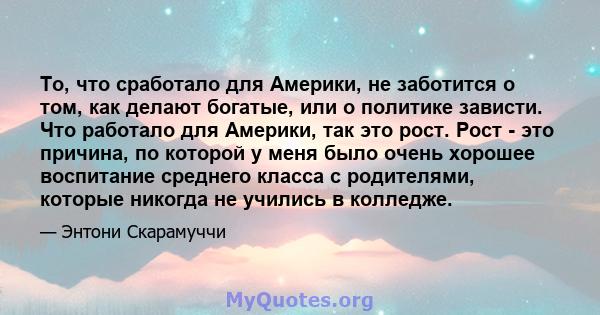 То, что сработало для Америки, не заботится о том, как делают богатые, или о политике зависти. Что работало для Америки, так это рост. Рост - это причина, по которой у меня было очень хорошее воспитание среднего класса с родителями, которые никогда не учились в колледже.

— Энтони Скарамуччи

MyQuotes.org